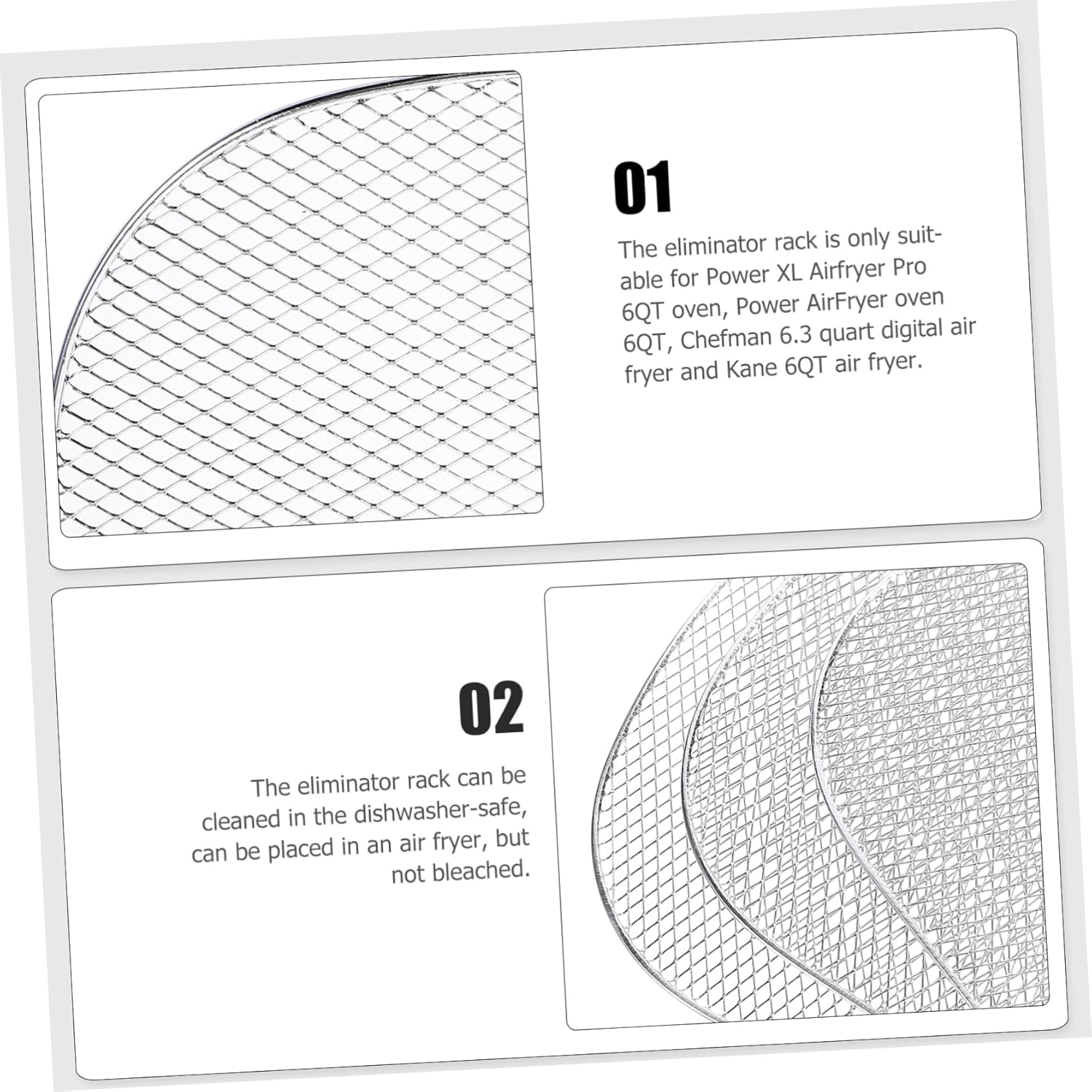 01

The eliminator rack is only suitable for Power XL Airfryer Pro 6QT oven, Power AirFryer oven 6QT, Chefman 6.3 quart digital air fryer and Kane 6QT air fryer.

02

The eliminator rack can be cleaned in the dishwasher-safe, can be placed in an air fryer, but not bleached.